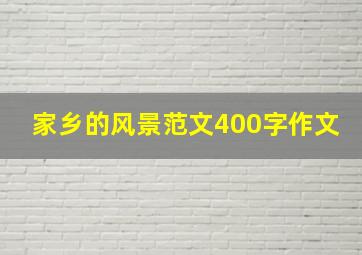 家乡的风景范文400字作文